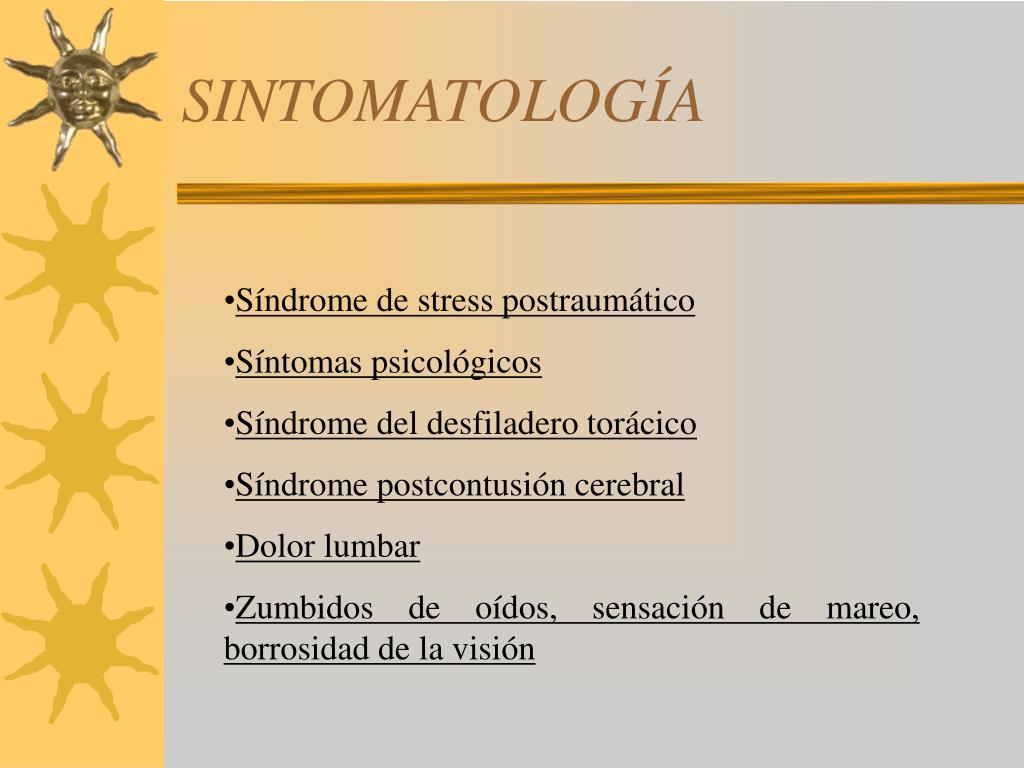 SINTOMATOLOGÍA

•Síndrome de stress postraumático

•Síntomas psicológicos

•Síndrome del desfiladero torácico

•Síndrome postcontusión cerebral

•Dolor lumbar

•Zumbidos de oídos, sensación de mareo, borrosidad de la visión